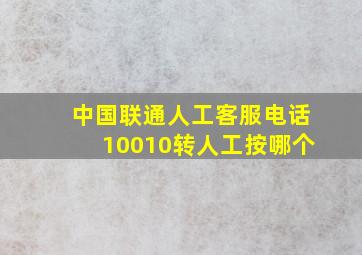 中国联通人工客服电话
10010转人工按哪个